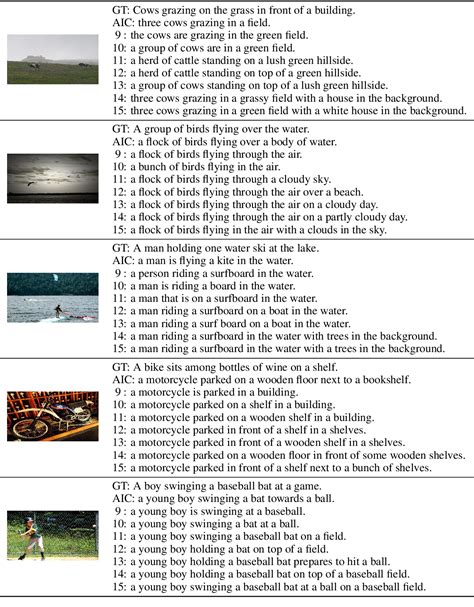 GT: Cows grazing on the grass in front of a building.
AIC: three cows grazing in a field.
9 : the cows are grazing in the green field.
10: a group of cows are in a green field.
11: a herd of cattle standing on a lush green hillside.
12: a herd of cattle standing on top of a green hillside.
13: a group of cows standing on top of a lush green hillside.
14: three cows grazing in a grassy field with a house in the background.
15: three cows grazing in a green field with a white house in the background.

GT: A group of birds flying over the water.
AIC: a flock of birds flying over a body of water.
9 : a flock of birds flying through the air.
10: a bunch of birds flying in the air.
11: a flock of birds flying through a cloudy sky.
12: a flock of birds flying through the air over a beach.
13: a flock of birds flying through the air on a cloudy day.
14: a flock of birds flying through the air on a partly cloudy day.
15: a flock of birds flying in the air with a clouds in the sky.

GT: A man holding one water ski at the lake.
AIC: a man is flying a kite in the water.
9 : a person riding a surfboard in the water.
10: a man is riding a board in the water.
11: a man that is on a surfboard in the water.
12: a man riding a surfboard on a boat in the water.
13: a man riding a surf board on a boat in the water.
14: a man riding a surfboard in the water with trees in the background.
15: a man riding a surfboard in the water with a trees in the background.

GT: A bike sits among bottles of wine on a shelf.
AIC: a motorcycle parked on a wooden floor next to a bookshelf.
9 : a motorcycle is parked in a building.
10: a motorcycle parked on a shelf in a building.
11: a motorcycle parked on a wooden shelf in a building.
12: a motorcycle parked in front of a shelf in a shelves.
13: a motorcycle parked in front of a wooden shelf in a shelves.
14: a motorcycle parked on a wooden floor in front of some wooden shelves.
15: a motorcycle parked in front of a shelf next to a bunch of shelves.

GT: A boy swinging a baseball bat at a game.
AIC: a young boy swinging a bat towards a ball.
9 : a young boy is swinging at a baseball.
10: a young boy swinging a bat at a ball.
11: a young boy swinging a baseball bat on a field.
12: a young boy holding a bat on top of a field.
13: a young boy holding a baseball bat prepares to hit a ball.
14: a young boy holding a baseball bat on top of a baseball field.
15: a young boy swinging a baseball bat at a ball on a baseball field.